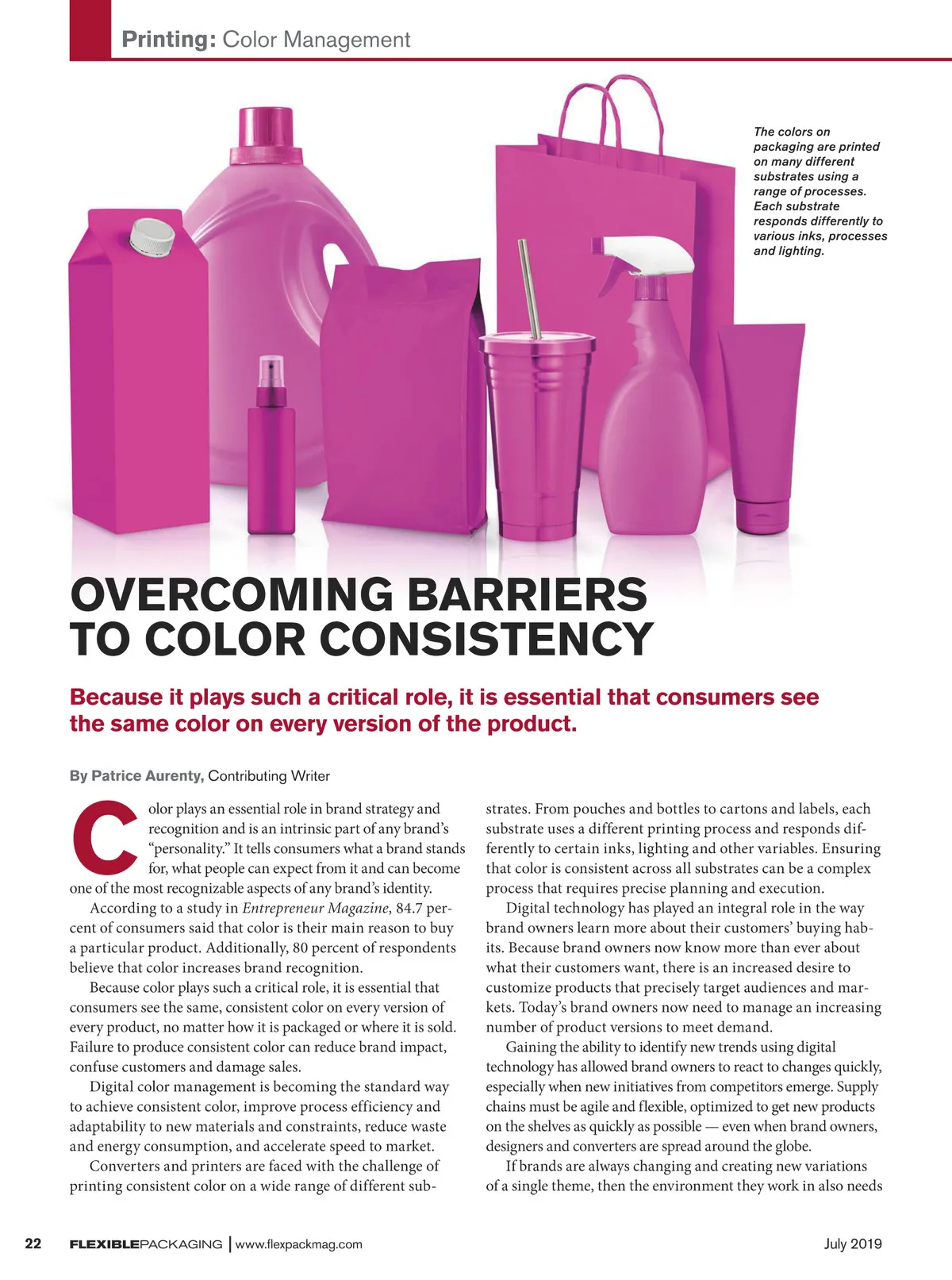 Printing: Color Management

The colors on packaging are printed on many different substrates using a range of processes. Each substrate responds differently to various inks, processes and lighting.

OVERCOMING BARRIERS TO COLOR CONSISTENCY

Because it plays such a critical role, it is essential that consumers see the same color on every version of the product.

By Patrice Aurenty, Contributing Writer

Color plays an essential role in brand strategy and recognition and is an intrinsic part of any brand's "personality." It tells consumers what a brand stands for, what people can expect from it and can become one of the most recognizable aspects of any brand's identity.

According to a study in Entrepreneur Magazine, 84.7 percent of consumers said that color is their main reason to buy a particular product. Additionally, 80 percent of respondents believe that color increases brand recognition.

Because color plays such a critical role, it is essential that consumers see the same, consistent color on every version of every product, no matter how it is packaged or where it is sold. Failure to produce consistent color can reduce brand impact, confuse customers and damage sales.

Digital color management is becoming the standard way to achieve consistent color, improve process efficiency and adaptability to new materials and constraints, reduce waste and energy consumption, and accelerate speed to market.

Converters and printers are faced with the challenge of printing consistent color on a wide range of different substrates. From pouches and bottles to cartons and labels, each substrate uses a different printing process and responds differently to certain inks, lighting and other variables. Ensuring that color is consistent across all substrates can be a complex process that requires precise planning and execution.

Digital technology has played an integral role in the way brand owners learn more about their customers' buying habits. Because brand owners now know more than ever about what their customers want, there is an increased desire to customize products that precisely target audiences and markets. Today's brand owners now need to manage an increasing number of product versions to meet demand.

Gaining the ability to identify new trends using digital technology has allowed brand owners to react to changes quickly, especially when new initiatives from competitors emerge. Supply chains must be agile and flexible, optimized to get new products on the shelves as quickly as possible — even when brand owners, designers and converters are spread around the globe.

If brands are always changing and creating new variations of a single theme, then the environment they work in also needs

22 FLEXIBLEPACKAGING | www.flexpackmag.com July 2019